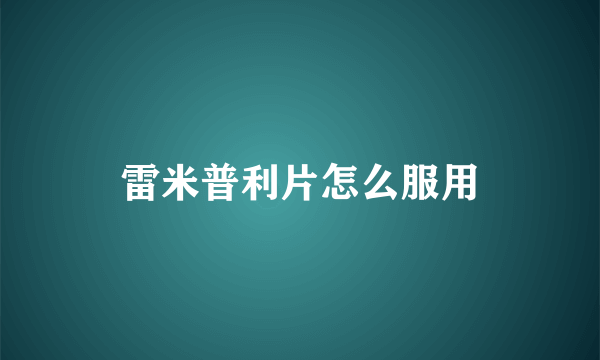 雷米普利片怎么服用